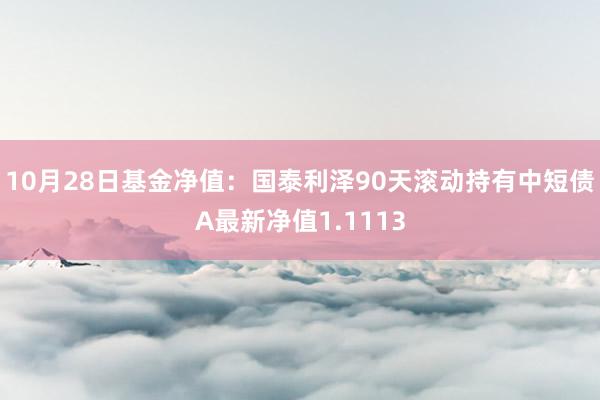 10月28日基金净值：国泰利泽90天滚动持有中短债A最新净值1.1113